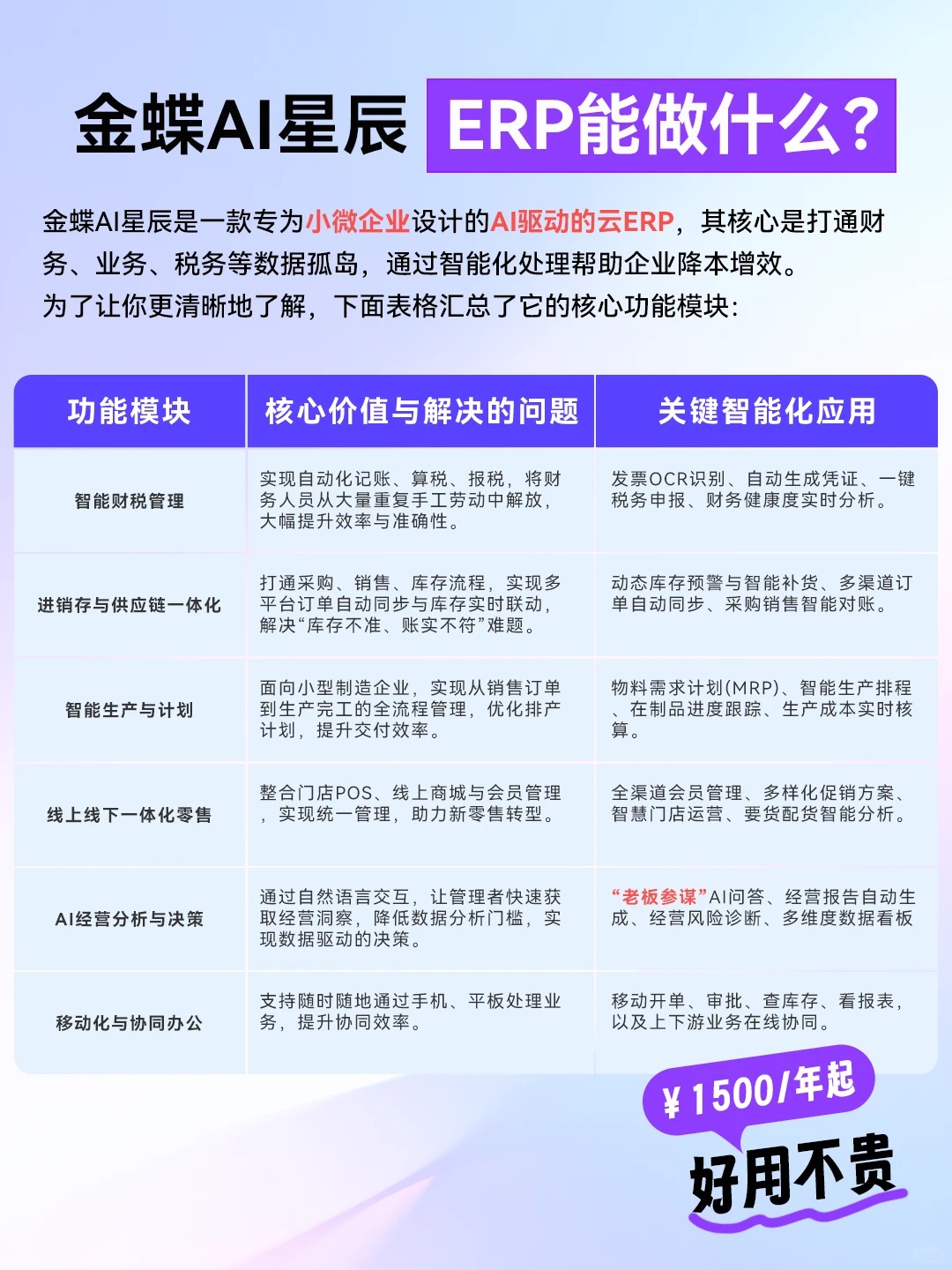 金蝶AI星辰 ERP能做什么？

金蝶AI星辰是一款专为小微企业设计的AI驱动的云ERP，其核心是打通财务、业务、税务等数据孤岛，通过智能化处理帮助企业降本增效。
为了让你更清晰地了解，下面表格汇总了它的核心功能模块：

| 功能模块 | 核心价值与解决的问题 | 关键智能化应用 |
|---|---|---|
| 智能财税管理 | 实现自动化记账、算税、报税，将财务人员从大量重复手工劳动中解放，大幅提升效率与准确性。 | 发票OCR识别、自动生成凭证、一键税务申报、财务健康度实时分析。 |
| 进销存与供应链一体化 | 打通采购、销售、库存流程，实现多平台订单自动同步与库存实时联动，解决“库存不准、账实不符”难题。 | 动态库存预警与智能补货、多渠道订单自动同步、采购销售智能对账。 |
| 智能生产与计划 | 面向小型制造企业，实现从销售订单到生产完工的全流程管理，优化排产计划，提升交付效率。 | 物料需求计划(MRP)、智能生产排程、在制品进度跟踪、生产成本实时核算。 |
| 线上线下一体化零售 | 整合门店POS、线上商城与会员管理，实现统一管理，助力新零售转型。 | 全渠道会员管理、多样化促销方案、智慧门店运营、要货配货智能分析。 |
| AI经营分析与决策 | 通过自然语言交互，让管理者快速获取经营洞察，降低数据分析门槛，实现数据驱动的决策。 | “老板参谋”AI问答、经营报告自动生成、经营风险诊断、多维度数据看板 |
| 移动化与协同办公 | 支持随时随地通过手机、平板处理业务，提升协同效率。 | 移动开单、审批、查库存、看报表，以及上下游业务在线协同。 |

¥1500/年起
好用不贵